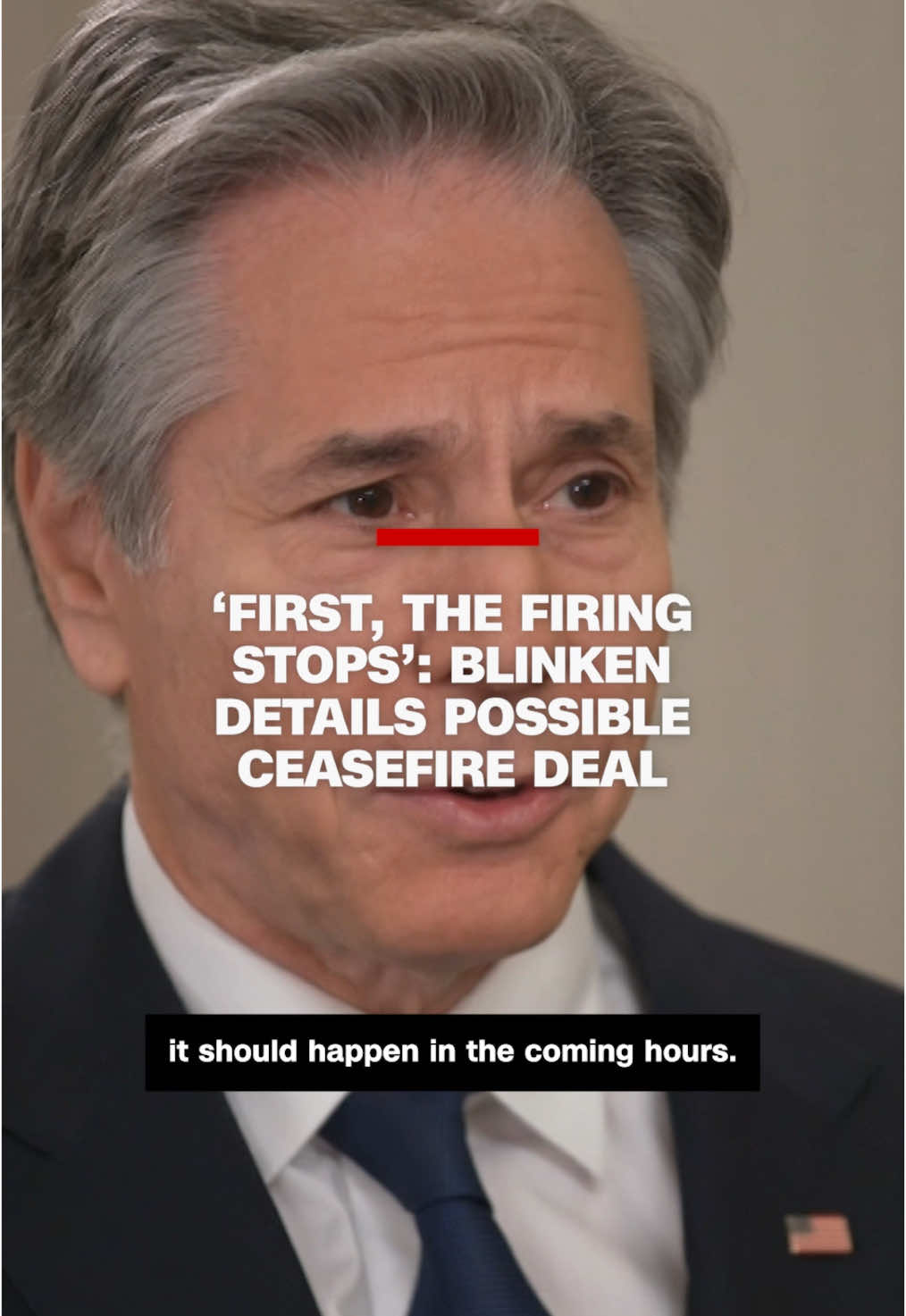 ‘FIRST, THE FIRING STOPS’: BLINKEN DETAILS POSSIBLE CEASEFIRE DEAL

it should happen in the coming hours.